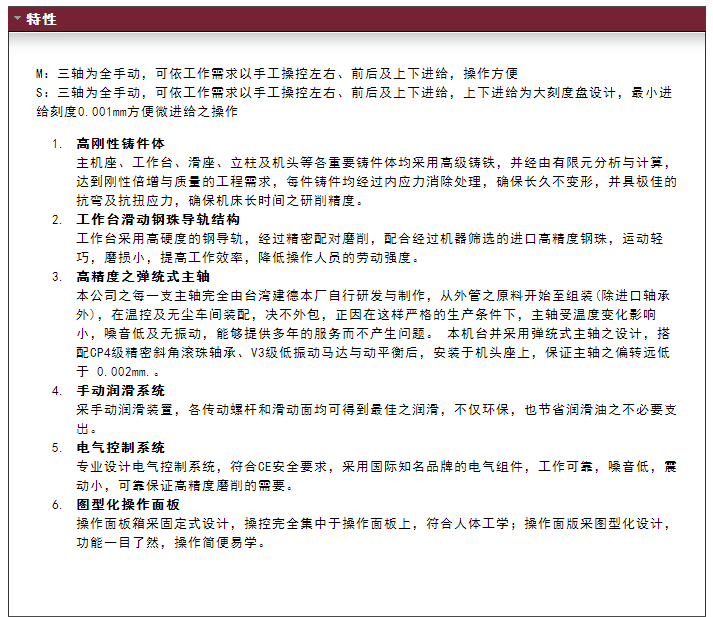 特性

M：三轴为全手动，可依工作需求以手工操控左右、前后及上下进给，操作方便
S：三轴为全手动，可依工作需求以手工操控左右、前后及上下进给，上下进给为大刻度盘设计，最小进给刻度0.001mm方便微进给之操作

1. 高刚性铸件体
主机座、工作台、滑座、立柱及机头等各重要铸件体均采用高级铸铁，并经由有限元分析与计算，达到刚性倍增与质量的工程需求，每件铸件均经过内应力消除处理，确保长久不变形，并具极佳的抗弯及抗扭应力，确保机床长时间之研削精度。
2. 工作台滑动钢珠导轨结构
工作台采用高硬度的钢导轨，经过精密配对磨削，配合经过机器筛选的进口高精度钢珠，运动轻巧，磨损小，提高工作效率，降低操作人员的劳动强度。
3. 高精度之弹统式主轴
本公司之每一支主轴完全由台湾建德本厂自行研发与制作，从外管之原料开始至组装(除进口轴承外)，在温控及无尘车间装配，决不外包，正因在这样严格的生产条件下，主轴受温度变化影响小，噪音低及无振动，能够提供多年的服务而不产生问题。 本机台并采用弹统式主轴之设计，搭配CP4级精密斜角滚珠轴承、V3级低振动马达与动平衡后，安装于机头座上，保证主轴之偏转远低于 0.002mm.。
4. 手动润滑系统
采手动润滑装置，各传动螺杆和滑动面均可得到最佳之润滑，不仅环保，也节省润滑油之不必要支出。
5. 电气控制系统
专业设计电气控制系统，符合CE安全要求，采用国际知名品牌的电气组件，工作可靠，噪音低，震动小，可靠保证高精度磨削的需要。
6. 图型化操作面板
操作面板箱采固定式设计，操控完全集中于操作面板上，符合人体工学；操作面版采图型化设计，功能一目了然，操作简便易学。